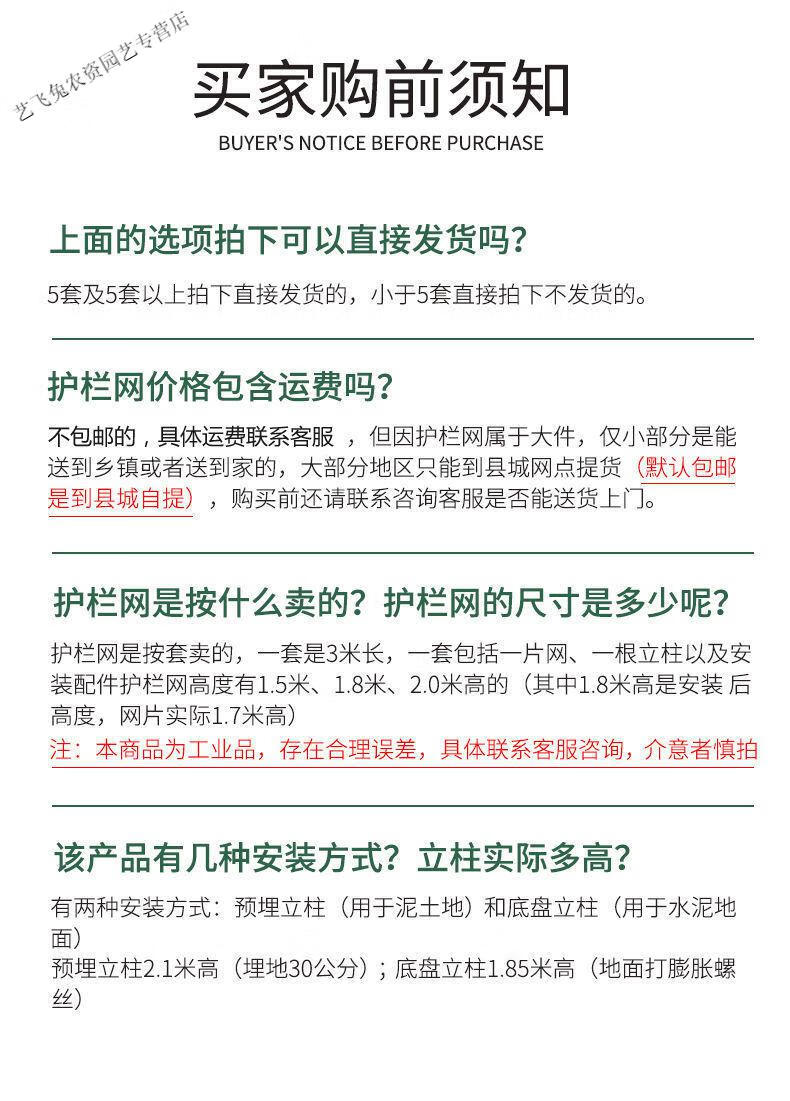 艺飞兔农资园艺专营店

买家购前须知
BUYER'S NOTICE BEFORE PURCHASE

上面的选项拍下可以直接发货吗?
5套及5套以上拍下直接发货的，小于5套直接拍下不发货的。

护栏网价格包含运费吗?
不包邮的，具体运费联系客服 ，但因护栏网属于大件，仅小部分是能送到乡镇或者送到家的，大部分地区只能到县城网点提货（默认包邮是到县城自提），购买前还请联系咨询客服是否能送货上门。

护栏网是按什么卖的？护栏网的尺寸是多少呢？
护栏网是按套卖的，一套是3米长，一套包括一片网、一根立柱以及安装配件护栏网高度有1.5米、1.8米、2.0米高的（其中1.8米高是安装 后高度，网片实际1.7米高）
注：本商品为工业品，存在合理误差，具体联系客服咨询，介意者慎拍

该产品有几种安装方式？立柱实际多高？
有两种安装方式：预埋立柱（用于泥土地）和底盘立柱（用于水泥地面）
预埋立柱2.1米高（埋地30公分）；底盘立柱1.85米高（地面打膨胀螺丝）